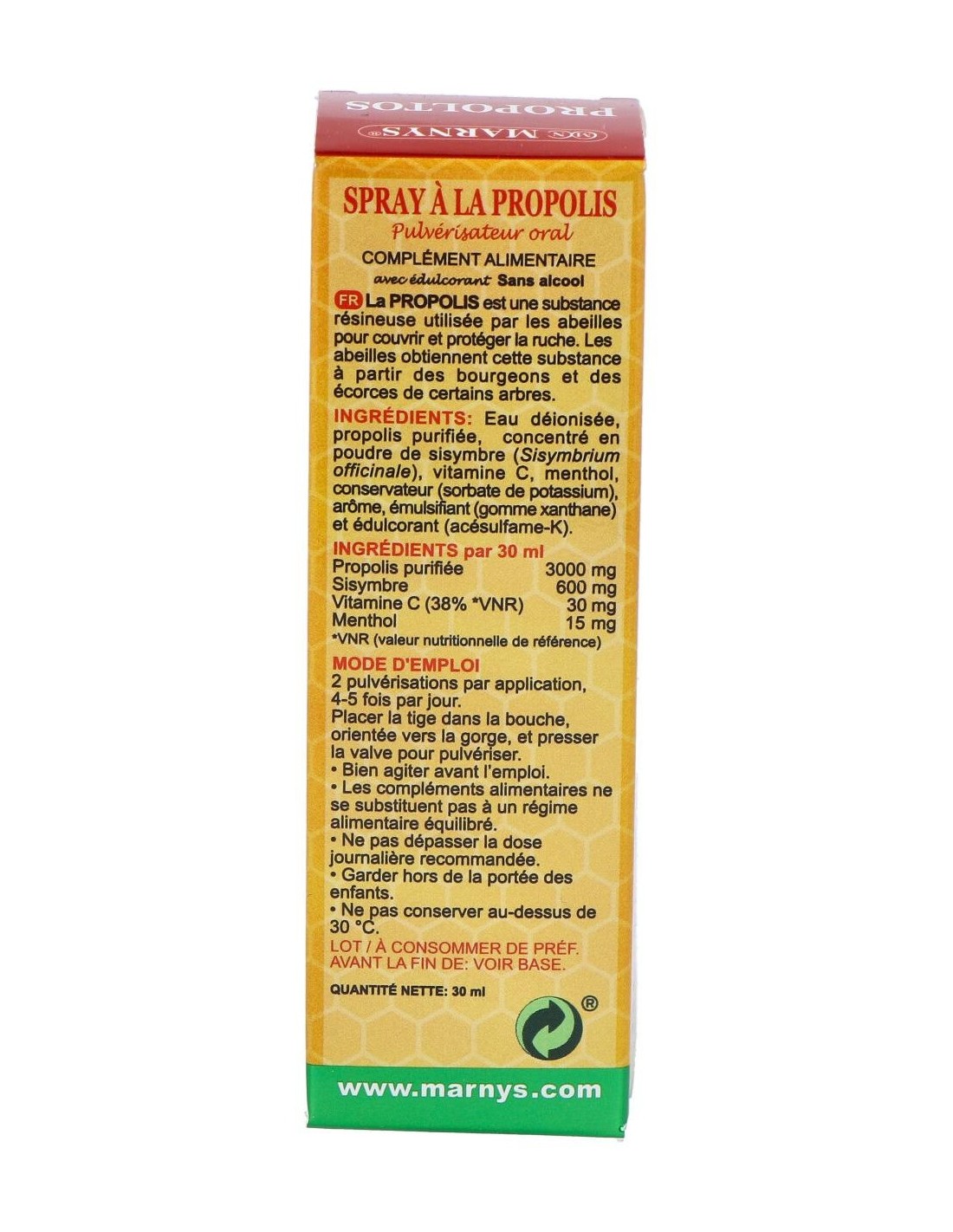 MARNYS®

PROPOLTOS

SPRAY À LA PROPOLIS

Pulvérisateur oral

COMPLÉMENT ALIMENTAIRE

avec édulcorant Sans alcool

FR La PROPOLIS est une substance résineuse utilisée par les abeilles pour couvrir et protéger la ruche. Les abeilles obtiennent cette substance à partir des bourgeons et des écorces de certains arbres.

INGRÉDIENTS: Eau déionisée, propolis purifiée, concentré en poudre de sisymbre (Sisymbrium officinale), vitamine C, menthol, conservateur (sorbate de potassium), arôme, émulsifiant (gomme xanthane) et édulcorant (acésulfame-K).

INGRÉDIENTS par 30 ml
Propolis purifiée 3000 mg
Sisymbre 600 mg
Vitamine C (38% *VNR) 30 mg
Menthol 15 mg
*VNR (valeur nutritionnelle de référence)

MODE D'EMPLOI

2 pulvérisations par application, 4-5 fois par jour.
Placer la tige dans la bouche, orientée vers la gorge, et presser la valve pour pulvériser.
• Bien agiter avant l'emploi.
• Les compléments alimentaires ne se substituent pas à un régime alimentaire équilibré.
• Ne pas dépasser la dose journalière recommandée.
• Garder hors de la portée des enfants.
• Ne pas conserver au-dessus de 30 °C.

LOT / À CONSOMMER DE PRÉF. AVANT LA FIN DE: VOIR BASE.

QUANTITÉ NETTE: 30 ml

®

www.marnys.com